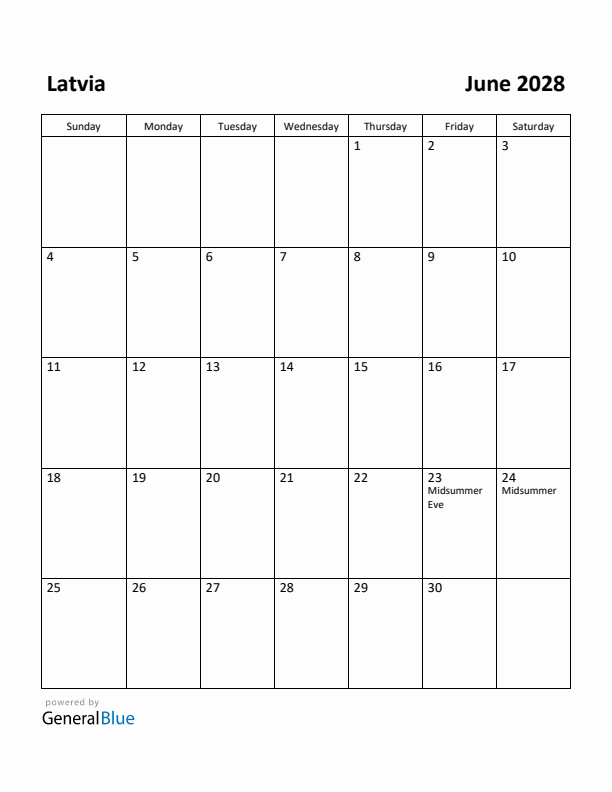 Latvia

June 2028

| Sunday | Monday | Tuesday | Wednesday | Thursday | Friday | Saturday |
|---|---|---|---|---|---|---|
| | | | | 1 | 2 | 3 |
| 4 | 5 | 6 | 7 | 8 | 9 | 10 |
| 11 | 12 | 13 | 14 | 15 | 16 | 17 |
| 18 | 19 | 20 | 21 | 22 | 23 Midsummer Eve | 24 Midsummer |
| 25 | 26 | 27 | 28 | 29 | 30 | |

powered by
GeneralBlue